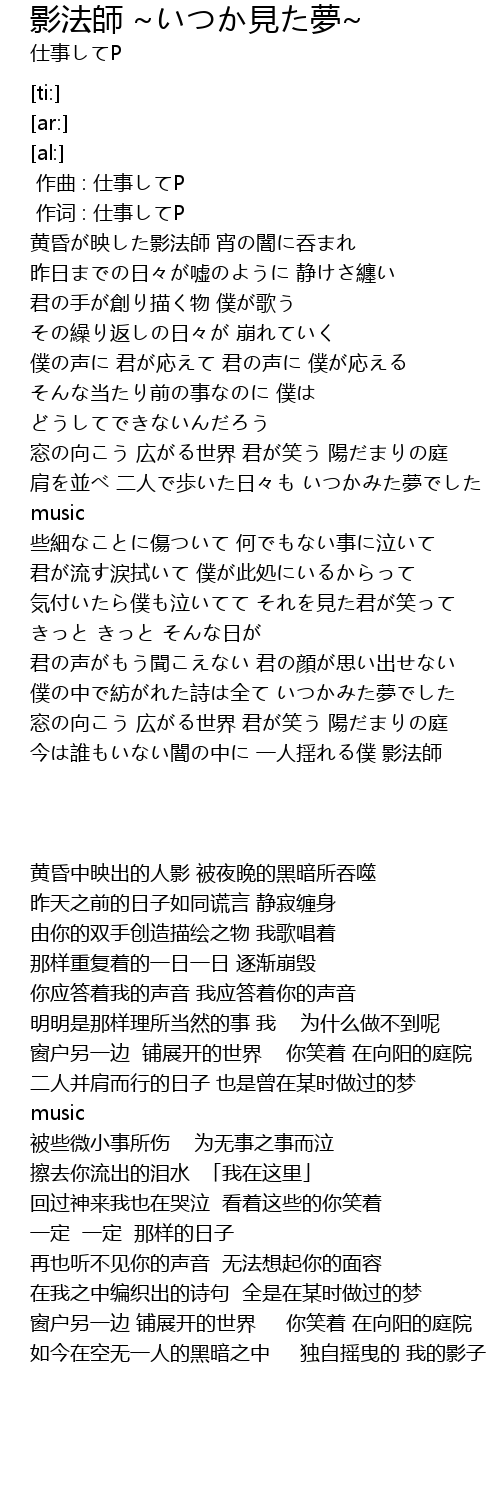 影法師 ~いつか見た夢~
仕事してP

[ti:]
[ar:]
[al:]
作曲 : 仕事してP
作词 : 仕事してP
黄昏が映した影法師 宵の闇に呑まれ
昨日までの日々が嘘のように 静けさ纏い
君の手が創り描く物 僕が歌う
その繰り返しの日々が 崩れていく
僕の声に 君が応えて 君の声に 僕が応える
そんな当たり前の事なのに 僕は
どうしてできないんだろう
窓の向こう 広がる世界 君が笑う 陽だまりの庭
肩を並べ 二人で歩いた日々も いつかみた夢でした
music
些細なことに傷ついて 何でもない事に泣いて
君が流す涙拭いて 僕が此処にいるからって
気付いたら僕も泣いてて それを見た君が笑って
きっと きっと そんな日が
君の声がもう聞こえない 君の顔が思い出せない
僕の中で紡がれた詩は全て いつかみた夢でした
窓の向こう 広がる世界 君が笑う 陽だまりの庭
今は誰もいない闇の中に 一人揺れる僕 影法師

黄昏中映出的人影 被夜晚的黑暗所吞噬
昨天之前的日子如同谎言 静寂缠身
由你的双手创造描绘之物 我歌唱着
那样重复着的一日一日 逐渐崩毁
你应答着我的声音 我应答着你的声音
明明是那样理所当然的事 我 为什么做不到呢
窗户另一边 铺展开的世界 你笑着 在向阳的庭院
二人并肩而行的日子 也是曾在某时做过的梦
music
被些微小事所伤 为无事之事而泣
擦去你流出的泪水 「我在这里」
回过神来我也在哭泣 看着这些的你笑着
一定 一定 那样的日子
再也听不见你的声音 无法想起你的面容
在我之中编织出的诗句 全是在某时做过的梦
窗户另一边 铺展开的世界 你笑着 在向阳的庭院
如今在空无一人的黑暗之中 独自摇曳的 我的影子